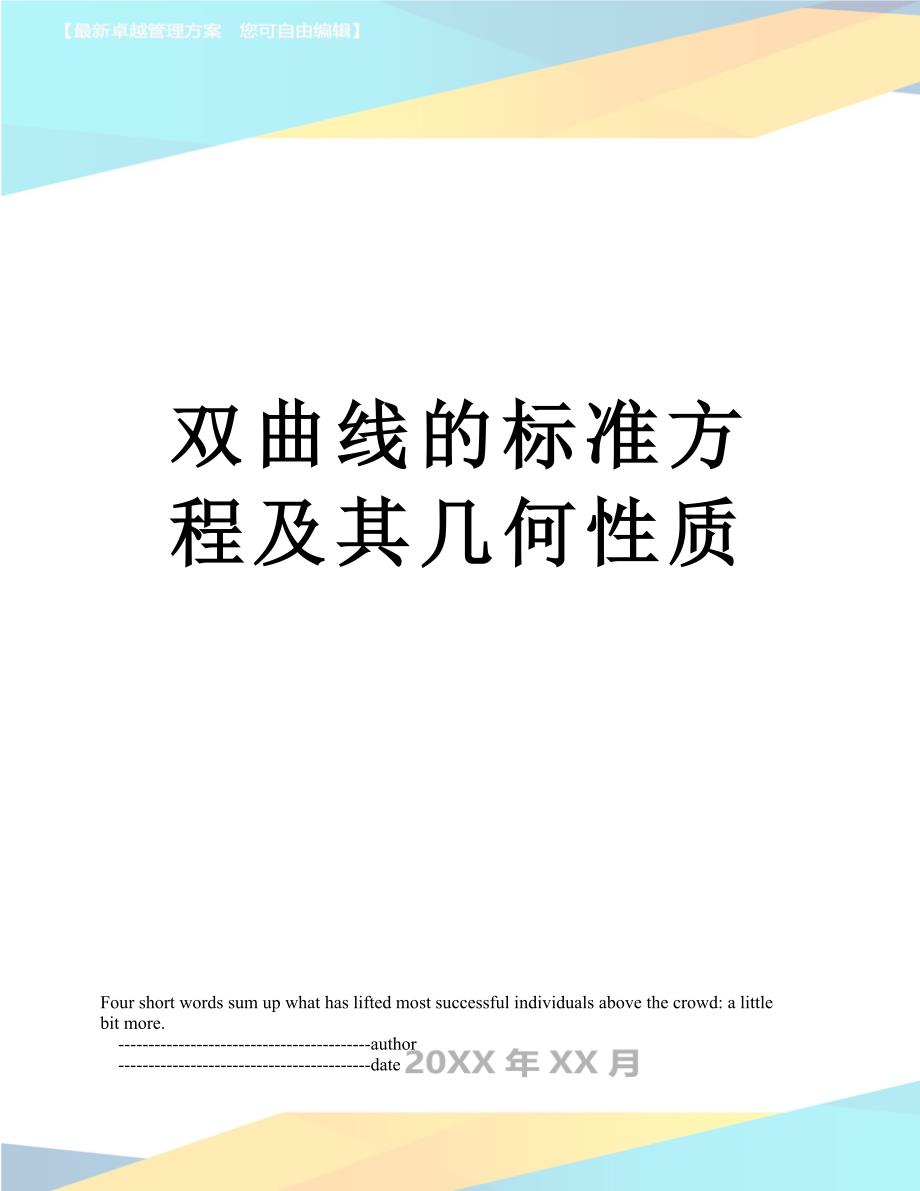 【最新卓越管理方案 您可自由编辑】

双曲线的标准方程及其几何性质

Four short words sum up what has lifted most successful individuals above the crowd: a little bit more.

------------------------------------------author

------------------------------------------date 20XX年XX月